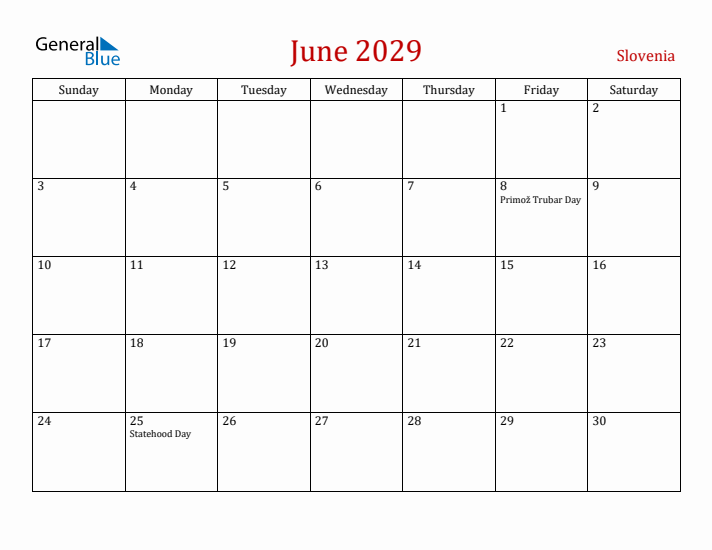 General Blue

June 2029

Slovenia

| Sunday | Monday | Tuesday | Wednesday | Thursday | Friday | Saturday |
|---|---|---|---|---|---|---|
| | | | | | 1 | 2 |
| 3 | 4 | 5 | 6 | 7 | 8 Primož Trubar Day | 9 |
| 10 | 11 | 12 | 13 | 14 | 15 | 16 |
| 17 | 18 | 19 | 20 | 21 | 22 | 23 |
| 24 | 25 Statehood Day | 26 | 27 | 28 | 29 | 30 |